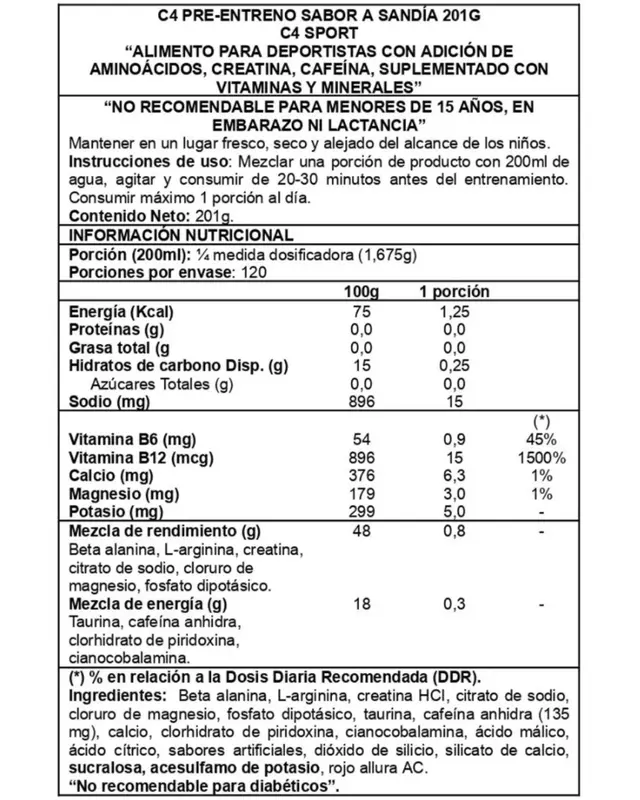 C4 PRE-ENTRENO SABOR A SANDÍA 201G
C4 SPORT
"ALIMENTO PARA DEPORTISTAS CON ADICIÓN DE AMINOÁCIDOS, CREATINA, CAFEÍNA, SUPLEMENTADO CON VITAMINAS Y MINERALES"

"NO RECOMENDABLE PARA MENORES DE 15 AÑOS, EN EMBARAZO NI LACTANCIA"

Mantener en un lugar fresco, seco y alejado del alcance de los niños.
Instrucciones de uso: Mezclar una porción de producto con 200ml de agua, agitar y consumir de 20-30 minutos antes del entrenamiento. Consumir máximo 1 porción al día.
Contenido Neto: 201g.

INFORMACIÓN NUTRICIONAL
Porción (200ml): ¼ medida dosificadora (1,675g)
Porciones por envase: 120

| | 100g | 1 porción | |
|---|---|---|---|
| Energía (Kcal) | 75 | 1,25 | |
| Proteínas (g) | 0,0 | 0,0 | |
| Grasa total (g | 0,0 | 0,0 | |
| Hidratos de carbono Disp. (g) | 15 | 0,25 | |
| Azúcares Totales (g) | 0,0 | 0,0 | |
| Sodio (mg) | 896 | 15 | |
| | | | (*) |
| Vitamina B6 (mg) | 54 | 0,9 | 45% |
| Vitamina B12 (mcg) | 896 | 15 | 1500% |
| Calcio (mg) | 376 | 6,3 | 1% |
| Magnesio (mg) | 179 | 3,0 | 1% |
| Potasio (mg) | 299 | 5,0 | - |
| Mezcla de rendimiento (g) Beta alanina, L-arginina, creatina, citrato de sodio, cloruro de magnesio, fosfato dipotásico. | 48 | 0,8 | - |
| Mezcla de energía (g) Taurina, cafeína anhidra, clorhidrato de piridoxina, cianocobalamina. | 18 | 0,3 | - |

(*) % en relación a la Dosis Diaria Recomendada (DDR).
Ingredientes: Beta alanina, L-arginina, creatina HCl, citrato de sodio, cloruro de magnesio, fosfato dipotásico, taurina, cafeína anhidra (135 mg), calcio, clorhidrato de piridoxina, cianocobalamina, ácido málico, ácido cítrico, sabores artificiales, dióxido de silicio, silicato de calcio, sucralosa, acesulfamo de potasio, rojo allura AC.
"No recomendable para diabéticos".